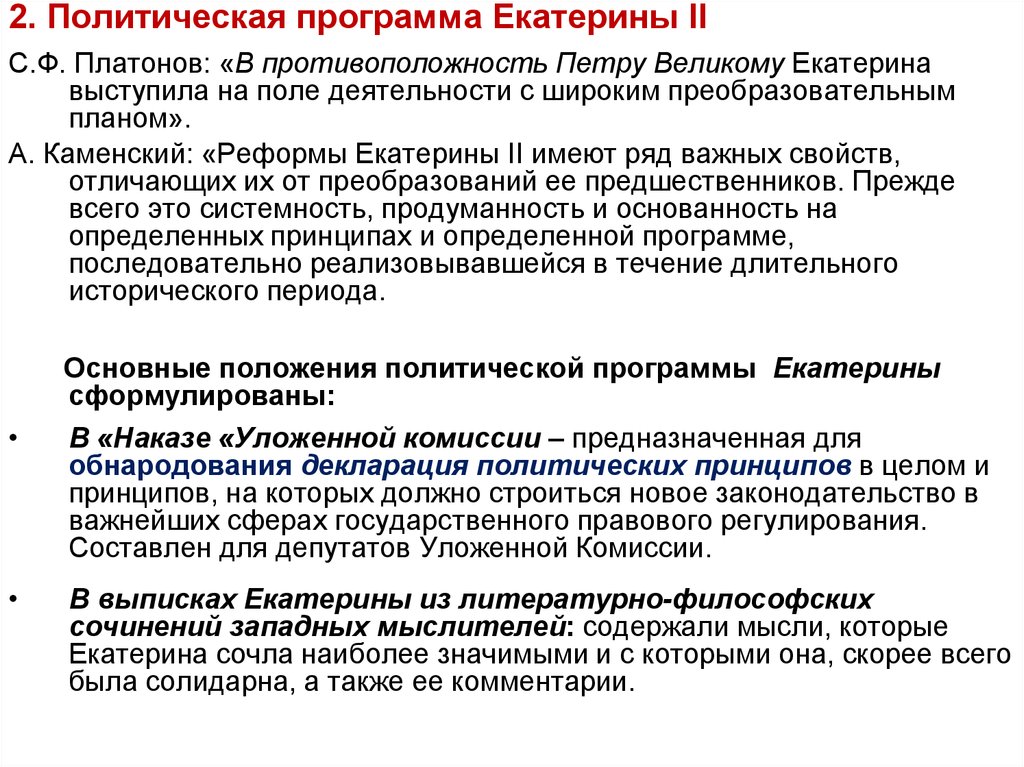 2. Политическая программа Екатерины II

С.Ф. Платонов: «В противоположность Петру Великому Екатерина выступила на поле деятельности с широким преобразовательным планом».

А. Каменский: «Реформы Екатерины II имеют ряд важных свойств, отличающих их от преобразований ее предшественников. Прежде всего это системность, продуманность и основанность на определенных принципах и определенной программе, последовательно реализовывавшейся в течение длительного исторического периода.

Основные положения политической программы Екатерины сформулированы:

• В «Наказе «Уложенной комиссии – предназначенная для обнародования декларация политических принципов в целом и принципов, на которых должно строиться новое законодательство в важнейших сферах государственного правового регулирования. Составлен для депутатов Уложенной Комиссии.

• В выписках Екатерины из литературно-философских сочинений западных мыслителей: содержали мысли, которые Екатерина сочла наиболее значимыми и с которыми она, скорее всего была солидарна, а также ее комментарии.